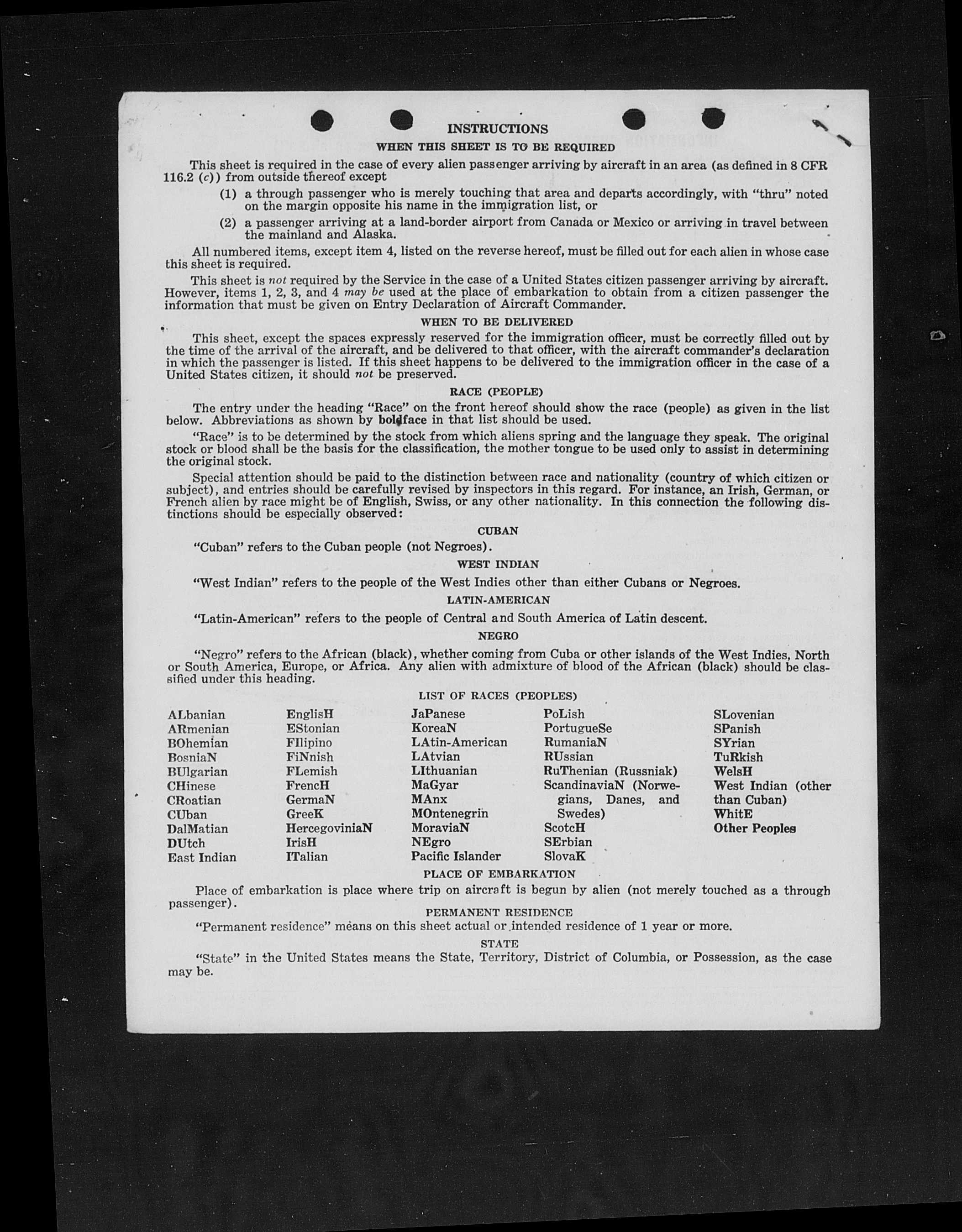 INSTRUCTIONS

WHEN THIS SHEET IS TO BE REQUIRED

This sheet is required in the case of every alien passenger arriving by aircraft in an area (as defined in 8 CFR 116.2 (c)) from outside thereof except

(1) a through passenger who is merely touching that area and departs accordingly, with "thru" noted on the margin opposite his name in the immigration list, or

(2) a passenger arriving at a land-border airport from Canada or Mexico or arriving in travel between the mainland and Alaska.

All numbered items, except item 4, listed on the reverse hereof, must be filled out for each alien in whose case this sheet is required.

This sheet is not required by the Service in the case of a United States citizen passenger arriving by aircraft. However, items 1, 2, 3, and 4 may be used at the place of embarkation to obtain from a citizen passenger the information that must be given on Entry Declaration of Aircraft Commander.

WHEN TO BE DELIVERED

This sheet, except the spaces expressly reserved for the immigration officer, must be correctly filled out by the time of the arrival of the aircraft, and be delivered to that officer, with the aircraft commander's declaration in which the passenger is listed. If this sheet happens to be delivered to the immigration officer in the case of a United States citizen, it should not be preserved.

RACE (PEOPLE)

The entry under the heading "Race" on the front hereof should show the race (people) as given in the list below. Abbreviations as shown by boldface in that list should be used.

"Race" is to be determined by the stock from which aliens spring and the language they speak. The original stock or blood shall be the basis for the classification, the mother tongue to be used only to assist in determining the original stock.

Special attention should be paid to the distinction between race and nationality (country of which citizen or subject), and entries should be carefully revised by inspectors in this regard. For instance, an Irish, German, or French alien by race might be of English, Swiss, or any other nationality. In this connection the following distinctions should be especially observed:

CUBAN

"Cuban" refers to the Cuban people (not Negroes).

WEST INDIAN

"West Indian" refers to the people of the West Indies other than either Cubans or Negroes.

LATIN-AMERICAN

"Latin-American" refers to the people of Central and South America of Latin descent.

NEGRO

"Negro" refers to the African (black), whether coming from Cuba or other islands of the West Indies, North or South America, Europe, or Africa. Any alien with admixture of blood of the African (black) should be classified under this heading.

LIST OF RACES (PEOPLES)

ALbanian
ARmenian
BOhemian
BosniaN
BUlgarian
CHinese
CRoatian
CUban
DalMatian
DUtch
East Indian

EnglisH
EStonian
FIlipino
FiNnish
FLemish
FrencH
GermaN
GreeK
HercegoviniaN
IrisH
ITalian

JaPanese
KoreaN
LAtin-American
LAtvian
LIthuanian
MaGyar
MAnx
MOntenegrin
MoraviaN
NEgro
Pacific Islander

PoLish
PortugueSe
RumaniaN
RUssian
RuThenian (Russniak)
ScandinaviaN (Norwegians, Danes, and Swedes)
ScotcH
SErbian
SlovaK

SLovenian
SPanish
SYrian
TuRkish
WelsH
West Indian (other than Cuban)
WhitE
Other Peoples

PLACE OF EMBARKATION

Place of embarkation is place where trip on aircraft is begun by alien (not merely touched as a through passenger).

PERMANENT RESIDENCE

"Permanent residence" means on this sheet actual or intended residence of 1 year or more.

STATE

"State" in the United States means the State, Territory, District of Columbia, or Possession, as the case may be.